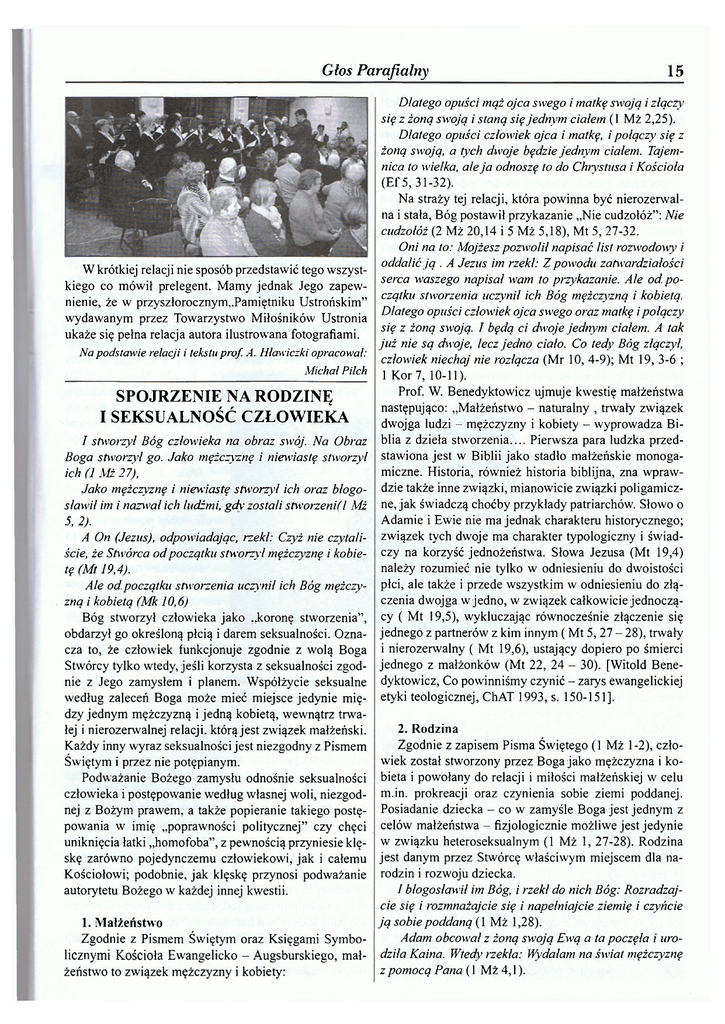 Głos Parafialny 15

W krótkiej relacji nie sposób przedstawić tego wszystkiego co mówił prelegent. Mamy jednak Jego zapewnienie, że w przyszłorocznym„Pamiętniku Ustrońskim" wydawanym przez Towarzystwo Miłośników Ustronia ukaże się pełna relacja autora ilustrowana fotografiami.

Na podstawie relacji i tekstu prof. A. Hławiczki opracował: Michał Pilch

SPOJRZENIE NA RODZINĘ I SEKSUALNOŚĆ CZŁOWIEKA

I stworzył Bóg człowieka na obraz swój. Na Obraz Boga stworzył go. Jako mężczyznę i niewiastę stworzył ich (1 Mż 27),

Jako mężczyznę i niewiastę stworzył ich oraz błogosławił im i nazwał ich ludźmi, gdy zostali stworzeni(1 Mż 5, 2).

A On (Jezus), odpowiadając, rzekł: Czyż nie czytaliście, że Stwórca od początku stworzył mężczyznę i kobietę (Mt 19,4).

Ale od początku stworzenia uczynił ich Bóg mężczyzną i kobietą (Mk 10,6)

Bóg stworzył człowieka jako „koronę stworzenia", obdarzył go określoną płcią i darem seksualności. Oznacza to, że człowiek funkcjonuje zgodnie z wolą Boga Stwórcy tylko wtedy, jeśli korzysta z seksualności zgodnie z Jego zamysłem i planem. Współżycie seksualne według zaleceń Boga może mieć miejsce jedynie między jednym mężczyzną i jedną kobietą, wewnątrz trwałej i nierozerwalnej relacji. którą jest związek małżeński. Każdy inny wyraz seksualności jest niezgodny z Pismem Świętym i przez nie potępianym.

Podważanie Bożego zamysłu odnośnie seksualności człowieka i postępowanie według własnej woli, niezgodnej z Bożym prawem, a także popieranie takiego postępowania w imię „poprawności politycznej" czy chęci uniknięcia łatki „homofoba", z pewnością przyniesie klęskę zarówno pojedynczemu człowiekowi, jak i całemu Kościołowi; podobnie, jak klęskę przynosi podważanie autorytetu Bożego w każdej innej kwestii.

1. Małżeństwo

Zgodnie z Pismem Świętym oraz Księgami Symbolicznymi Kościoła Ewangelicko – Augsburskiego, małżeństwo to związek mężczyzny i kobiety:

Dlatego opuści mąż ojca swego i matkę swoją i złączy się z żoną swoją i staną się jednym ciałem (1 Mż 2,25).

Dlatego opuści człowiek ojca i matkę, i połączy się z żoną swoją, a tych dwoje będzie jednym ciałem. Tajemnica to wielka, ale ja odnoszę to do Chrystusa i Kościoła (Ef 5, 31-32).

Na straży tej relacji, która powinna być nierozerwalna i stała, Bóg postawił przykazanie „Nie cudzołóż": Nie cudzołóż (2 Mż 20,14 i 5 Mż 5,18), Mt 5, 27-32.

Oni na to: Mojżesz pozwolił napisać list rozwodowy i oddalić ją . A Jezus im rzekł: Z powodu zatwardziałości serca waszego napisał wam to przykazanie. Ale od początku stworzenia uczynił ich Bóg mężczyzną i kobietą. Dlatego opuści człowiek ojca swego oraz matkę i połączy się z żoną swoją. I będą ci dwoje jednym ciałem. A tak już nie są dwoje, lecz jedno ciało. Co tedy Bóg złączył, człowiek niechaj nie rozłącza (Mr 10, 4-9); Mt 19, 3-6 ; 1 Kor 7, 10-11).

Prof. W. Benedyktowicz ujmuje kwestię małżeństwa następująco: „Małżeństwo – naturalny , trwały związek dwojga ludzi – mężczyzny i kobiety – wyprowadza Biblia z dzieła stworzenia.... Pierwsza para ludzka przedstawiona jest w Biblii jako stadło małżeńskie monogamiczne. Historia, również historia biblijna, zna wprawdzie także inne związki, mianowicie związki poligamiczne, jak świadczą choćby przykłady patriarchów. Słowo o Adamie i Ewie nie ma jednak charakteru historycznego; związek tych dwoje ma charakter typologiczny i świadczy na korzyść jednożeństwa. Słowa Jezusa (Mt 19,4) należy rozumieć nie tylko w odniesieniu do dwoistości płci, ale także i przede wszystkim w odniesieniu do złączenia dwojga w jedno, w związek całkowicie jednoczący ( Mt 19,5), wykluczając równocześnie złączenie się jednego z partnerów z kim innym ( Mt 5, 27 – 28), trwały i nierozerwalny ( Mt 19,6), ustający dopiero po śmierci jednego z małżonków (Mt 22, 24 – 30). [Witold Benedyktowicz, Co powinniśmy czynić – zarys ewangelickiej etyki teologicznej, ChAT 1993, s. 150-151].

2. Rodzina

Zgodnie z zapisem Pisma Świętego (1 Mż 1-2), człowiek został stworzony przez Boga jako mężczyzna i kobieta i powołany do relacji i miłości małżeńskiej w celu m.in. prokreacji oraz czynienia sobie ziemi poddanej. Posiadanie dziecka – co w zamyśle Boga jest jednym z celów małżeństwa – fizjologicznie możliwe jest jedynie w związku heteroseksualnym (1 Mż 1, 27-28). Rodzina jest danym przez Stwórcę właściwym miejscem dla narodzin i rozwoju dziecka.

I błogosławił im Bóg, i rzekł do nich Bóg: Rozradzajcie się i rozmnażajcie się i napełniajcie ziemię i czyńcie ją sobie poddaną (1 Mż 1,28).

Adam obcował z żoną swoją Ewą a ta poczęła i urodziła Kaina. Wtedy rzekła: Wydałam na świat mężczyznę z pomocą Pana (1 Mż 4,1).